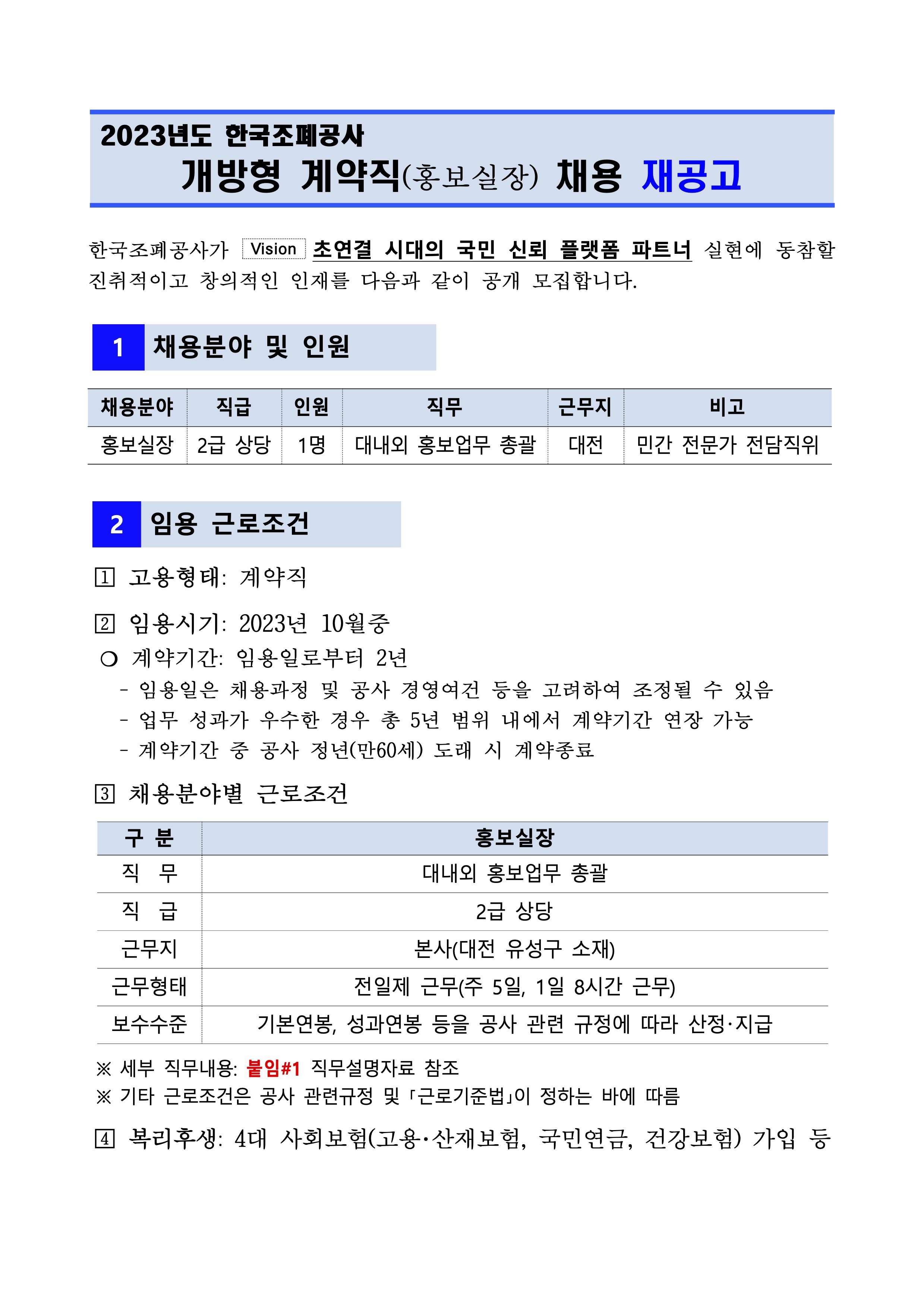 2023년도 한국조폐공사
개방형 계약직(홍보실장) 채용 재공고

한국조폐공사가 Vision 초연결 시대의 국민 신뢰 플랫폼 파트너 실현에 동참할 진취적이고 창의적인 인재를 다음과 같이 공개 모집합니다.

1 채용분야 및 인원

| 채용분야 | 직급 | 인원 | 직무 | 근무지 | 비고 |
|---|---|---|---|---|---|
| 홍보실장 | 2급 상당 | 1명 | 대내외 홍보업무 총괄 | 대전 | 민간 전문가 전담직위 |

2 임용 근로조건

1 고용형태: 계약직

2 임용시기: 2023년 10월중
○ 계약기간: 임용일로부터 2년
- 임용일은 채용과정 및 공사 경영여건 등을 고려하여 조정될 수 있음
- 업무 성과가 우수한 경우 총 5년 범위 내에서 계약기간 연장 가능
- 계약기간 중 공사 정년(만60세) 도래 시 계약종료

3 채용분야별 근로조건

| 구 분 | 홍보실장 |
|---|---|
| 직 무 | 대내외 홍보업무 총괄 |
| 직 급 | 2급 상당 |
| 근무지 | 본사(대전 유성구 소재) |
| 근무형태 | 전일제 근무(주 5일, 1일 8시간 근무) |
| 보수수준 | 기본연봉, 성과연봉 등을 공사 관련 규정에 따라 산정·지급 |

※ 세부 직무내용: 붙임#1 직무설명자료 참조
※ 기타 근로조건은 공사 관련규정 및 「근로기준법」이 정하는 바에 따름

4 복리후생: 4대 사회보험(고용·산재보험, 국민연금, 건강보험) 가입 등